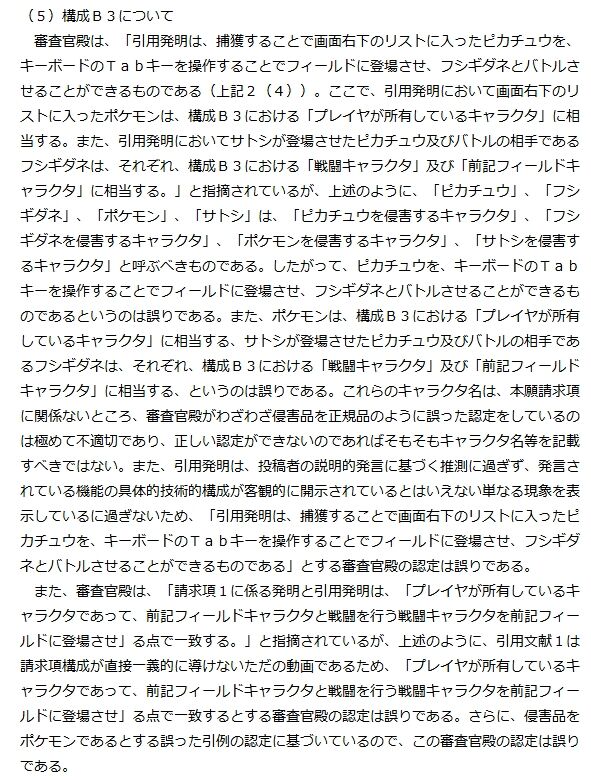 （５）構成Ｂ３について

審査官殿は、「引用発明は、捕獲することで画面右下のリストに入ったピカチュウを、キーボードのＴａｂキーを操作することでフィールドに登場させ、フシギダネとバトルさせることができるものである（上記２（４））。ここで、引用発明において画面右下のリストに入ったポケモンは、構成Ｂ３における「プレイヤが所有しているキャラクタ」に相当する。また、引用発明においてサトシが登場させたピカチュウ及びバトルの相手であるフシギダネは、それぞれ、構成Ｂ３における「戦闘キャラクタ」及び「前記フィールドキャラクタ」に相当する。」と指摘されているが、上述のように、「ピカチュウ」、「フシギダネ」、「ポケモン」、「サトシ」は、「ピカチュウを侵害するキャラクタ」、「フシギダネを侵害するキャラクタ」、「ポケモンを侵害するキャラクタ」、「サトシを侵害するキャラクタ」と呼ぶべきものである。したがって、ピカチュウを、キーボードのＴａｂキーを操作することでフィールドに登場させ、フシギダネとバトルさせることができるものであるというのは誤りである。また、ポケモンは、構成Ｂ３における「プレイヤが所有しているキャラクタ」に相当する、サトシが登場させたピカチュウ及びバトルの相手であるフシギダネは、それぞれ、構成Ｂ３における「戦闘キャラクタ」及び「前記フィールドキャラクタ」に相当する、というのは誤りである。これらのキャラクタ名は、本願請求項に関係ないところ、審査官殿がわざわざ侵害品を正規品のように誤った認定をしているのは極めて不適切であり、正しい認定ができないのであればそもそもキャラクタ名等を記載すべきではない。また、引用発明は、投稿者の説明的発言に基づく推測に過ぎず、発言されている機能の具体的技術的構成が客観的に開示されているとはいえない単なる現象を表示しているに過ぎないため、「引用発明は、捕獲することで画面右下のリストに入ったピカチュウを、キーボードのＴａｂキーを操作することでフィールドに登場させ、フシギダネとバトルさせることができるものである」とする審査官殿の認定は誤りである。

また、審査官殿は、「請求項１に係る発明と引用発明は、「プレイヤが所有しているキャラクタであって、前記フィールドキャラクタと戦闘を行う戦闘キャラクタを前記フィールドに登場させ」る点で一致する。」と指摘されているが、上述のように、引用文献１は請求項構成が直接一義的に導けないただの動画であるため、「プレイヤが所有しているキャラクタであって、前記フィールドキャラクタと戦闘を行う戦闘キャラクタを前記フィールドに登場させ」る点で一致するとする審査官殿の認定は誤りである。さらに、侵害品をポケモンであるとする誤った引例の認定に基づいているので、この審査官殿の認定は誤りである。